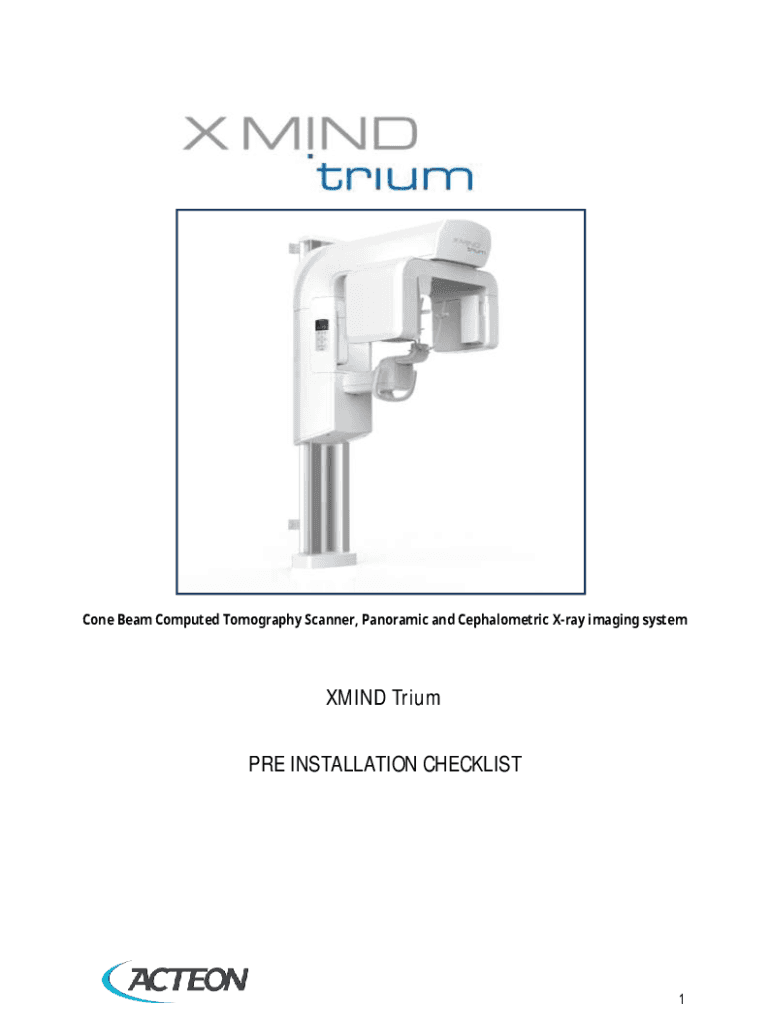 X MIND
trium

Cone Beam Computed Tomography Scanner, Panoramic and Cephalometric X-ray imaging system

XMIND Trium

PRE INSTALLATION CHECKLIST

ACTEON

1